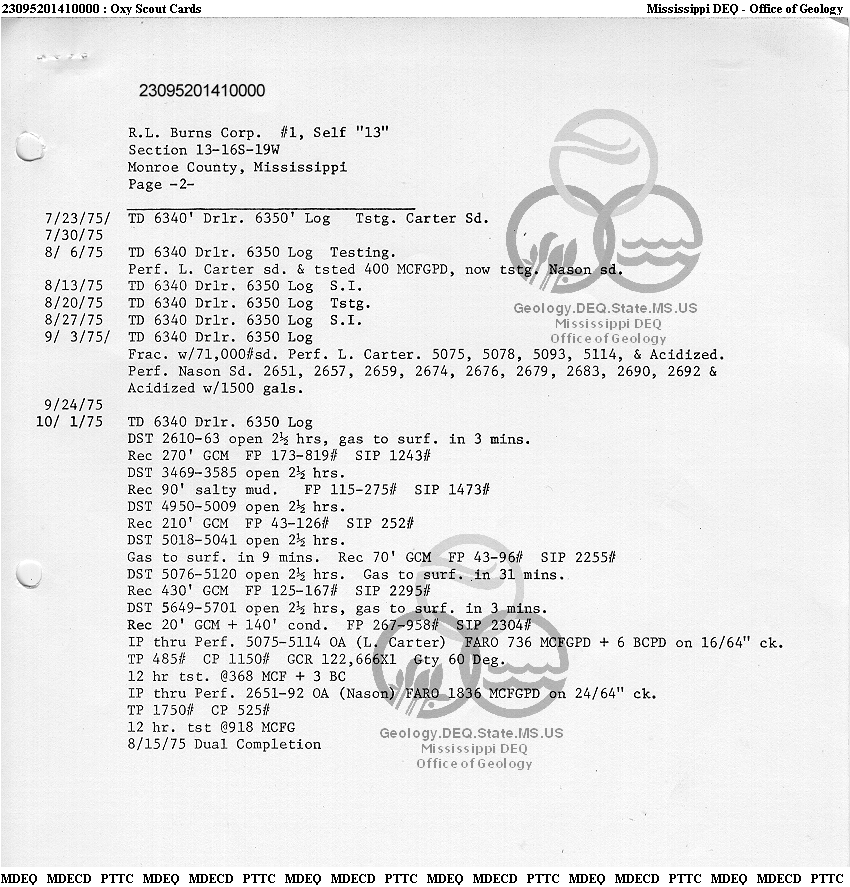 23095201410000 : Oxy Scout Cards

Mississippi DEQ - Office of Geology

23095201410000

R.L. Burns Corp. #1, Self "13"
Section 13-16S-19W
Monroe County, Mississippi
Page -2-

7/23/75/ TD 6340' Drlr. 6350' Log Tstg. Carter Sd.
7/30/75
8/ 6/75 TD 6340 Drlr. 6350 Log Testing.
Perf. L. Carter sd. & tsted 400 MCFGPD, now tstg. Nason sd.
8/13/75 TD 6340 Drlr. 6350 Log S.I.
8/20/75 TD 6340 Drlr. 6350 Log Tstg.
8/27/75 TD 6340 Drlr. 6350 Log S.I.
9/ 3/75/ TD 6340 Drlr. 6350 Log
Frac. w/71,000#sd. Perf. L. Carter. 5075, 5078, 5093, 5114, & Acidized.
Perf. Nason Sd. 2651, 2657, 2659, 2674, 2676, 2679, 2683, 2690, 2692 & Acidized w/1500 gals.
9/24/75
10/ 1/75 TD 6340 Drlr. 6350 Log
DST 2610-63 open 2½ hrs, gas to surf. in 3 mins.
Rec 270' GCM FP 173-819# SIP 1243#
DST 3469-3585 open 2½ hrs.
Rec 90' salty mud. FP 115-275# SIP 1473#
DST 4950-5009 open 2½ hrs.
Rec 210' GCM FP 43-126# SIP 252#
DST 5018-5041 open 2½ hrs.
Gas to surf. in 9 mins. Rec 70' GCM FP 43-96# SIP 2255#
DST 5076-5120 open 2½ hrs. Gas to surf. in 31 mins.
Rec 430' GCM FP 125-167# SIP 2295#
DST 5649-5701 open 2½ hrs, gas to surf. in 3 mins.
Rec 20' GCM + 140' cond. FP 267-958# SIP 2304#
IP thru Perf. 5075-5114 OA (L. Carter) FARO 736 MCFGPD + 6 BCPD on 16/64" ck.
TP 485# CP 1150# GCR 122,666X1 Gty 60 Deg.
12 hr tst. @368 MCF + 3 BC
IP thru Perf. 2651-92 OA (Nason) FARO 1836 MCFGPD on 24/64" ck.
TP 1750# CP 525#
12 hr. tst @918 MCFG
8/15/75 Dual Completion

Geology.DEQ.State.MS.US
Mississippi DEQ
Office of Geology

Geology.DEQ.State.MS.US
Mississippi DEQ
Office of Geology

MDEQ MDECD PTTC MDEQ MDECD PTTC MDEQ MDECD PTTC MDEQ MDECD PTTC MDEQ MDECD PTTC MDEQ MDECD PTTC